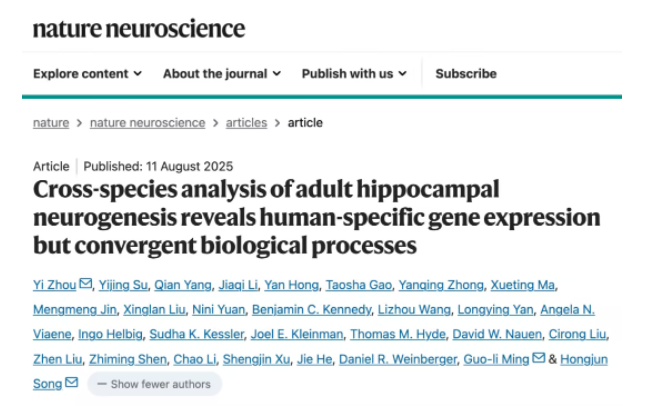 nature neuroscience

Explore content About the journal Publish with us Subscribe

nature > nature neuroscience > articles > article

Article | Published: 11 August 2025

Cross-species analysis of adult hippocampal neurogenesis reveals human-specific gene expression but convergent biological processes

Yi Zhou, Yijing Su, Qian Yang, Jiaqi Li, Yan Hong, Taosha Gao, Yanqing Zhong, Xueting Ma, Mengmeng Jin, Xinglan Liu, Nini Yuan, Benjamin C. Kennedy, Lizhou Wang, Longying Yan, Angela N. Viaene, Ingo Helbig, Sudha K. Kessler, Joel E. Kleinman, Thomas M. Hyde, David W. Nauen, Cirong Liu, Zhen Liu, Zhiming Shen, Chao Li, Shengjin Xu, Jie He, Daniel R. Weinberger, Guo-li Ming & Hongjun Song

— Show fewer authors